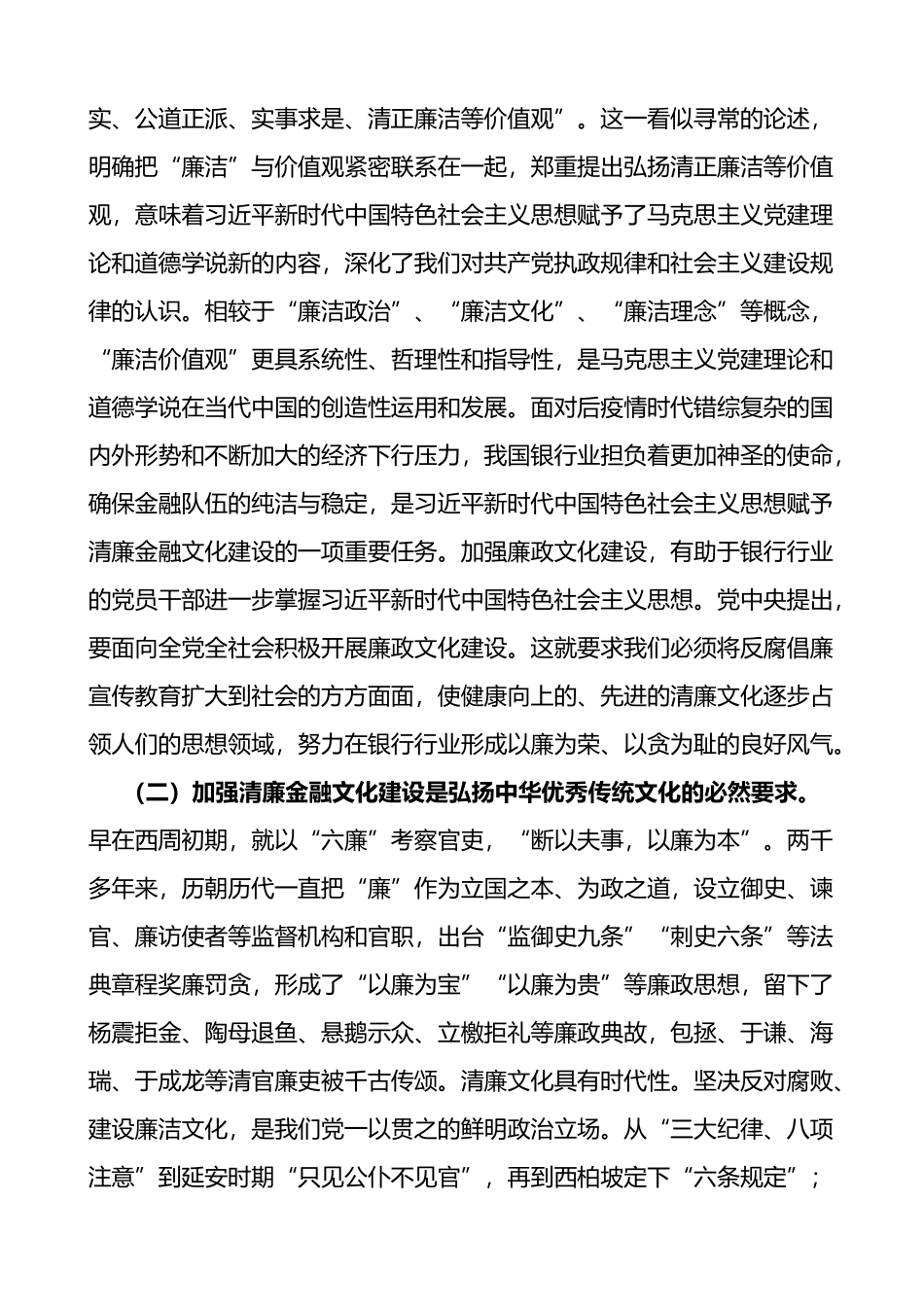 实、公道正派、实事求是、清正廉洁等价值观”。这一看似寻常的论述，明确把“廉洁”与价值观紧密联系在一起，郑重提出弘扬清正廉洁等价值观，意味着习近平新时代中国特色社会主义思想赋予了马克思主义党建理论和道德学说新的内容，深化了我们对共产党执政规律和社会主义建设规律的认识。相较于“廉洁政治”、“廉洁文化”、“廉洁理念”等概念，“廉洁价值观”更具系统性、哲理性和指导性，是马克思主义党建理论和道德学说在当代中国的创造性运用和发展。面对后疫情时代错综复杂的国内外形势和不断加大的经济下行压力，我国银行业担负着更加神圣的使命，确保金融队伍的纯洁与稳定，是习近平新时代中国特色社会主义思想赋予清廉金融文化建设的一项重要任务。加强廉政文化建设，有助于银行行业的党员干部进一步掌握习近平新时代中国特色社会主义思想。党中央提出，要面向全党全社会积极开展廉政文化建设。这就要求我们必须将反腐倡廉宣传教育扩大到社会的方方面面，使健康向上的、先进的清廉文化逐步占领人们的思想领域，努力在银行行业形成以廉为荣、以贪为耻的良好风气。

（二）加强清廉金融文化建设是弘扬中华优秀传统文化的必然要求。早在西周初期，就以“六廉”考察官吏，“断以夫事，以廉为本”。两千多年来，历朝历代一直把“廉”作为立国之本、为政之道，设立御史、谏官、廉访使者等监督机构和官职，出台“监御史九条”“刺史六条”等法典章程奖廉罚贪，形成了“以廉为宝”“以廉为贵”等廉政思想，留下了杨震拒金、陶母退鱼、悬鹅示众、立檄拒礼等廉政典故，包拯、于谦、海瑞、于成龙等清官廉吏被千古传颂。清廉文化具有时代性。坚决反对腐败、建设廉洁文化，是我们党一以贯之的鲜明政治立场。从“三大纪律、八项注意”到延安时期“只见公仆不见官”，再到西柏坡定下“六条规定”；